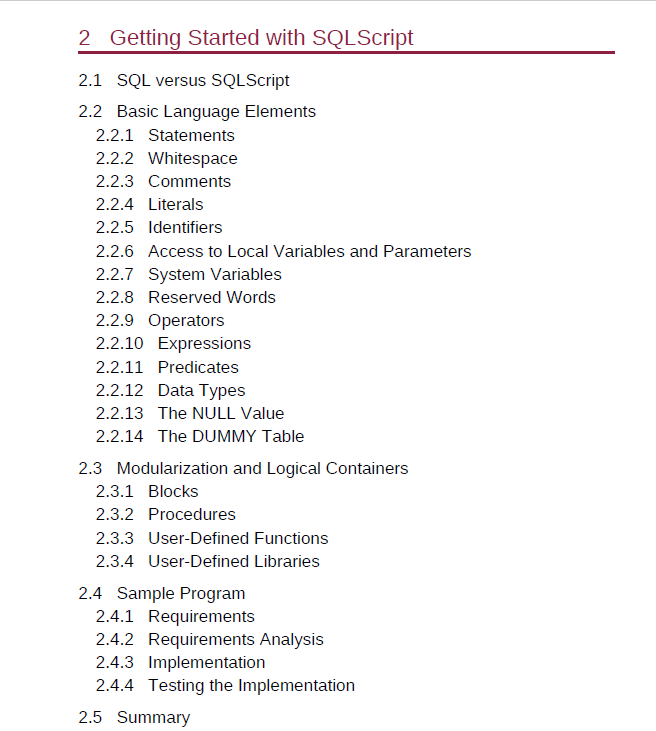 2 Getting Started with SQLScript

2.1 SQL versus SQLScript

2.2 Basic Language Elements
2.2.1 Statements
2.2.2 Whitespace
2.2.3 Comments
2.2.4 Literals
2.2.5 Identifiers
2.2.6 Access to Local Variables and Parameters
2.2.7 System Variables
2.2.8 Reserved Words
2.2.9 Operators
2.2.10 Expressions
2.2.11 Predicates
2.2.12 Data Types
2.2.13 The NULL Value
2.2.14 The DUMMY Table

2.3 Modularization and Logical Containers
2.3.1 Blocks
2.3.2 Procedures
2.3.3 User-Defined Functions
2.3.4 User-Defined Libraries

2.4 Sample Program
2.4.1 Requirements
2.4.2 Requirements Analysis
2.4.3 Implementation
2.4.4 Testing the Implementation

2.5 Summary